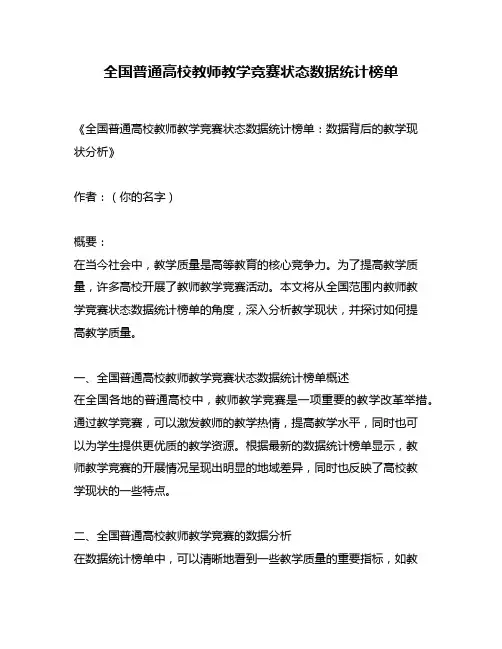 全国普通高校教师教学竞赛状态数据统计榜单

《全国普通高校教师教学竞赛状态数据统计榜单：数据背后的教学现状分析》

作者：（你的名字）

概要：
在当今社会中，教学质量是高等教育的核心竞争力。为了提高教学质量，许多高校开展了教师教学竞赛活动。本文将从全国范围内教师教学竞赛状态数据统计榜单的角度，深入分析教学现状，并探讨如何提高教学质量。

一、全国普通高校教师教学竞赛状态数据统计榜单概述
在全国各地的普通高校中，教师教学竞赛是一项重要的教学改革举措。通过教学竞赛，可以激发教师的教学热情，提高教学水平，同时也可以为学生提供更优质的教学资源。根据最新的数据统计榜单显示，教师教学竞赛的开展情况呈现出明显的地域差异，同时也反映了高校教学现状的一些特点。

二、全国普通高校教师教学竞赛的数据分析
在数据统计榜单中，可以清晰地看到一些教学质量的重要指标，如教